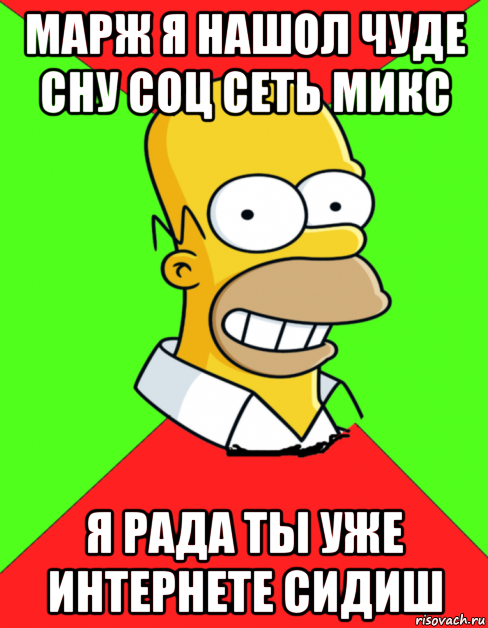 МАРЖ Я НАШОЛ ЧУДЕ СНУ СОЦ СЕТЬ МИКС

Я РАДА ТЫ УЖЕ ИНТЕРНЕТЕ СИДИШ

risovach.ru